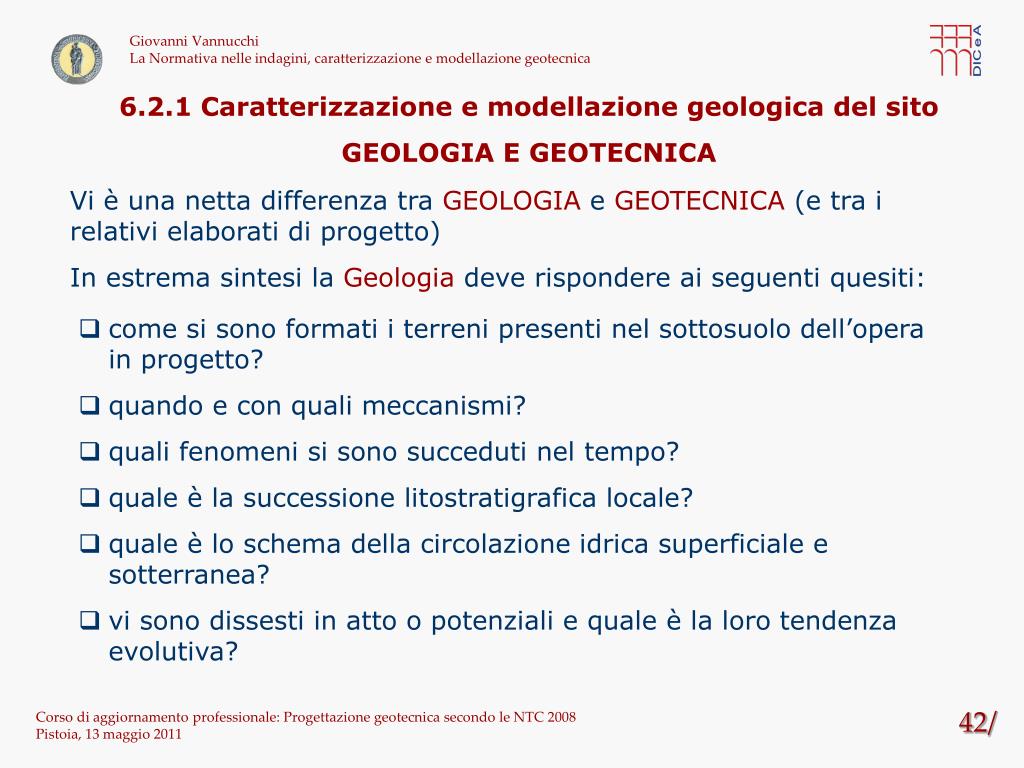 Giovanni Vannucchi
La Normativa nelle indagini, caratterizzazione e modellazione geotecnica

DICeA

6.2.1 Caratterizzazione e modellazione geologica del sito

GEOLOGIA E GEOTECNICA

Vi è una netta differenza tra GEOLOGIA e GEOTECNICA (e tra i relativi elaborati di progetto)

In estrema sintesi la Geologia deve rispondere ai seguenti quesiti:

❑ come si sono formati i terreni presenti nel sottosuolo dell’opera in progetto?

❑ quando e con quali meccanismi?

❑ quali fenomeni si sono succeduti nel tempo?

❑ quale è la successione litostratigrafica locale?

❑ quale è lo schema della circolazione idrica superficiale e sotterranea?

❑ vi sono dissesti in atto o potenziali e quale è la loro tendenza evolutiva?

Corso di aggiornamento professionale: Progettazione geotecnica secondo le NTC 2008
Pistoia, 13 maggio 2011

42/